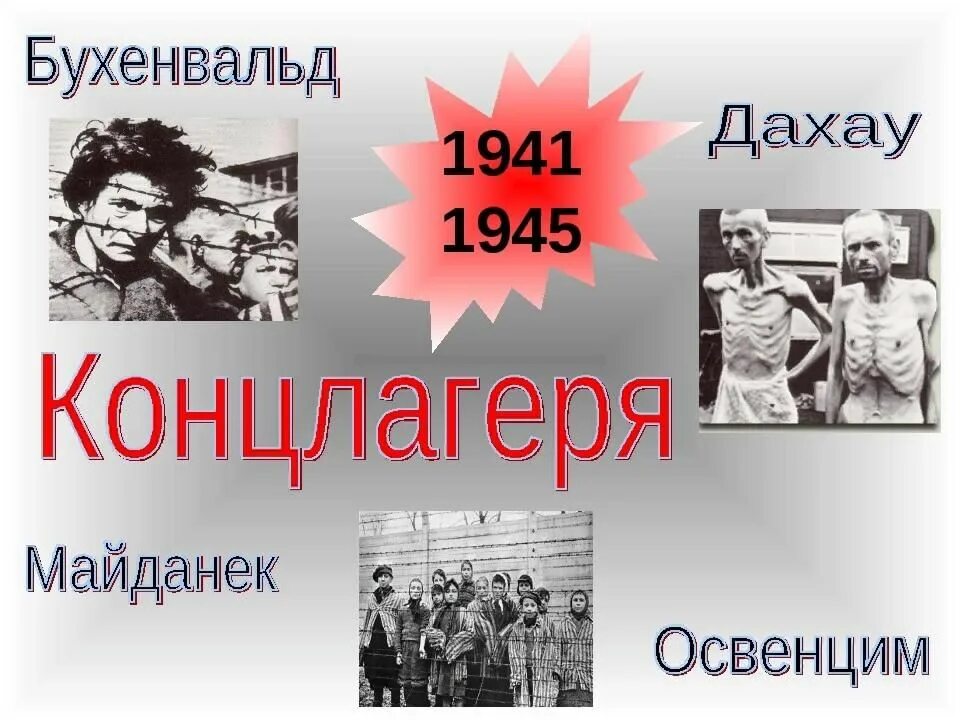 Бухенвальд

1941
1945

Дахау

Концлагеря

Майданек

Освенцим